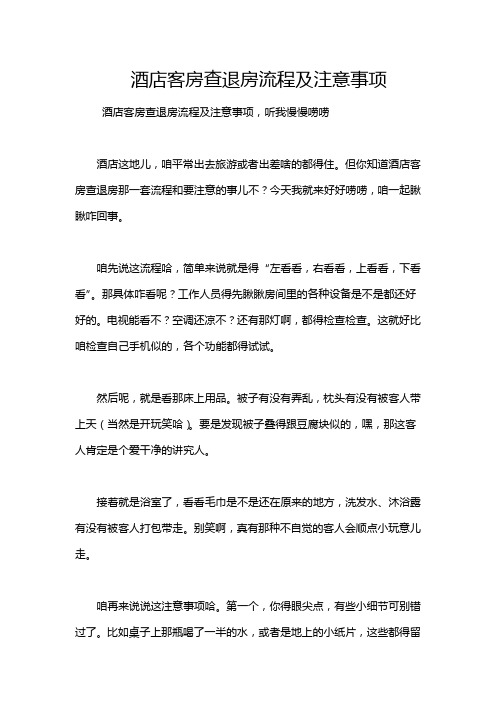 酒店客房查退房流程及注意事项

酒店客房查退房流程及注意事项，听我慢慢唠唠

酒店这地儿，咱平常出去旅游或者出差啥的都得住。但你知道酒店客房查退房那一套流程和要注意的事儿不？今天我就来好好唠唠，咱一起瞅瞅咋回事。

咱先说这流程哈，简单来说就是得“左看看，右看看，上看看，下看看”。那具体咋看呢？工作人员得先瞅瞅房间里的各种设备是不是都还好好的。电视能看不？空调还凉不？还有那灯啊，都得检查检查。这就好比咱检查自己手机似的，各个功能都得试试。

然后呢，就是看那床上用品。被子有没有弄乱，枕头有没有被客人带上天（当然是开玩笑哈）。要是发现被子叠得跟豆腐块似的，嘿，那这客人肯定是个爱干净的讲究人。

接着就是浴室了，看看毛巾是不是还在原来的地方，洗发水、沐浴露有没有被客人打包带走。别笑啊，真有那种不自觉的客人会顺点小玩意儿走。

咱再来说说这注意事项哈。第一个，你得眼尖点，有些小细节可别错过了。比如桌子上那瓶喝了一半的水，或者是地上的小纸片，这些都得留